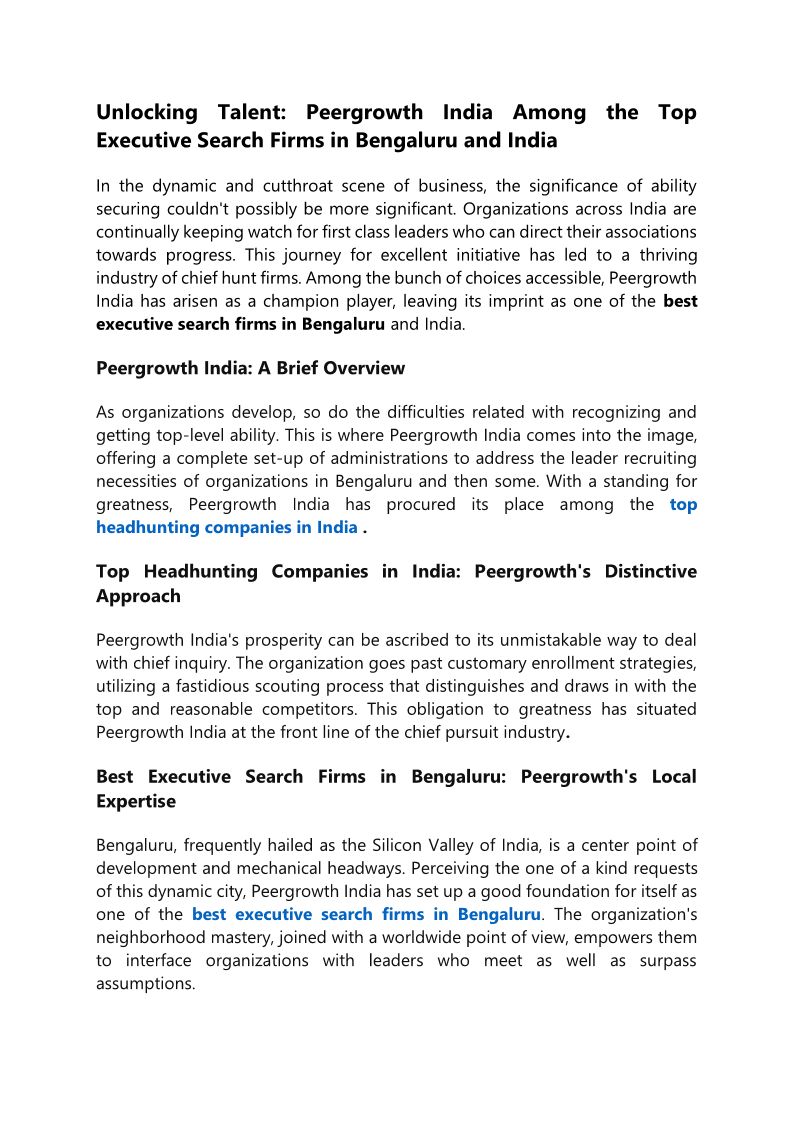 Unlocking Talent: Peergrowth India Among the Top Executive Search Firms in Bengaluru and India

In the dynamic and cutthroat scene of business, the significance of ability securing couldn't possibly be more significant. Organizations across India are continually keeping watch for first class leaders who can direct their associations towards progress. This journey for excellent initiative has led to a thriving industry of chief hunt firms. Among the bunch of choices accessible, Peergrowth India has arisen as a champion player, leaving its imprint as one of the best executive search firms in Bengaluru and India.

Peergrowth India: A Brief Overview

As organizations develop, so do the difficulties related with recognizing and getting top-level ability. This is where Peergrowth India comes into the image, offering a complete set-up of administrations to address the leader recruiting necessities of organizations in Bengaluru and then some. With a standing for greatness, Peergrowth India has procured its place among the top headhunting companies in India .

Top Headhunting Companies in India: Peergrowth's Distinctive Approach

Peergrowth India's prosperity can be ascribed to its unmistakable way to deal with chief inquiry. The organization goes past customary enrollment strategies, utilizing a fastidious scouting process that distinguishes and draws in with the top and reasonable competitors. This obligation to greatness has situated Peergrowth India at the front line of the chief pursuit industry.

Best Executive Search Firms in Bengaluru: Peergrowth's Local Expertise

Bengaluru, frequently hailed as the Silicon Valley of India, is a center point of development and mechanical headways. Perceiving the one of a kind requests of this dynamic city, Peergrowth India has set up a good foundation for itself as one of the best executive search firms in Bengaluru. The organization's neighborhood mastery, joined with a worldwide point of view, empowers them to interface organizations with leaders who meet as well as surpass assumptions.